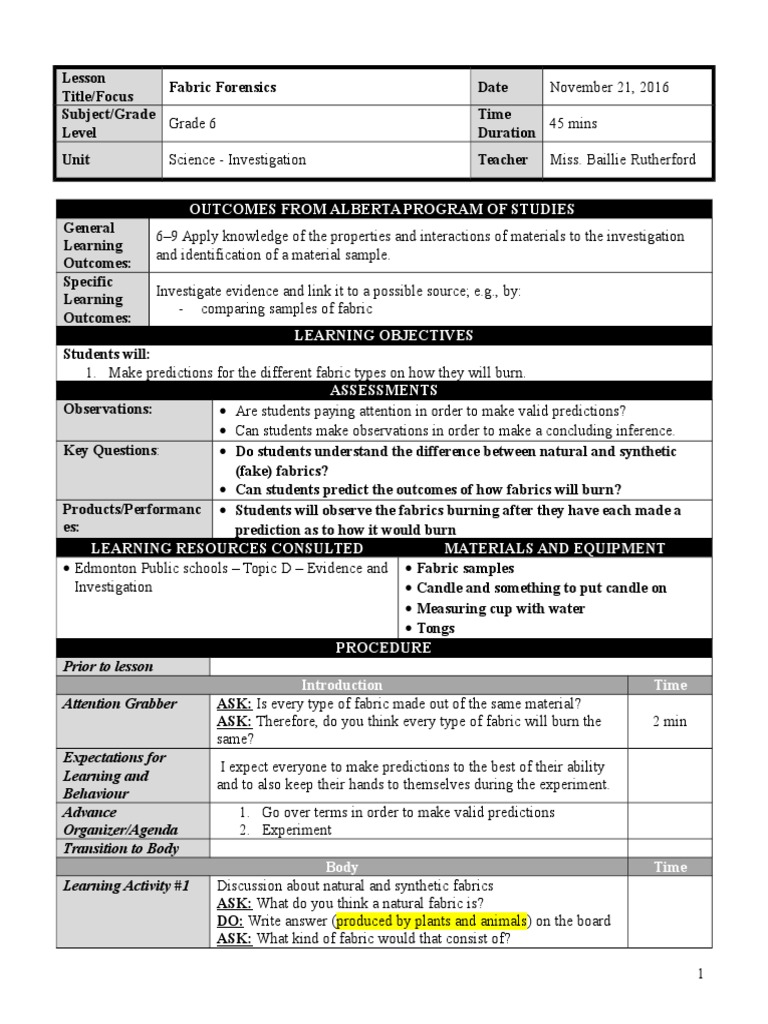 | Lesson Title/Focus | Fabric Forensics | Date | November 21, 2016 |
|---|---|---|---|
| Subject/Grade Level | Grade 6 | Time Duration | 45 mins |
| Unit | Science - Investigation | Teacher | Miss. Baillie Rutherford |

OUTCOMES FROM ALBERTA PROGRAM OF STUDIES

| General Learning Outcomes: | 6–9 Apply knowledge of the properties and interactions of materials to the investigation and identification of a material sample. |
|---|---|
| Specific Learning Outcomes: | Investigate evidence and link it to a possible source; e.g., by: - comparing samples of fabric |

LEARNING OBJECTIVES

Students will:
1. Make predictions for the different fabric types on how they will burn.

ASSESSMENTS

| Observations: | • Are students paying attention in order to make valid predictions? • Can students make observations in order to make a concluding inference. |
|---|---|
| Key Questions: | • Do students understand the difference between natural and synthetic (fake) fabrics? • Can students predict the outcomes of how fabrics will burn? |
| Products/Performances: | • Students will observe the fabrics burning after they have each made a prediction as to how it would burn |

| LEARNING RESOURCES CONSULTED | MATERIALS AND EQUIPMENT |
|---|---|
| • Edmonton Public schools – Topic D – Evidence and Investigation | • Fabric samples • Candle and something to put candle on • Measuring cup with water • Tongs |

PROCEDURE

| Prior to lesson | | |
|---|---|---|
| | Introduction | Time |
| Attention Grabber | ASK: Is every type of fabric made out of the same material? ASK: Therefore, do you think every type of fabric will burn the same? | 2 min |
| Expectations for Learning and Behaviour | I expect everyone to make predictions to the best of their ability and to also keep their hands to themselves during the experiment. | |
| Advance Organizer/Agenda | 1. Go over terms in order to make valid predictions 2. Experiment | |
| Transition to Body | | |
| | Body | Time |
| Learning Activity #1 | Discussion about natural and synthetic fabrics ASK: What do you think a natural fabric is? DO: Write answer (produced by plants and animals) on the board ASK: What kind of fabric would that consist of? | |

1